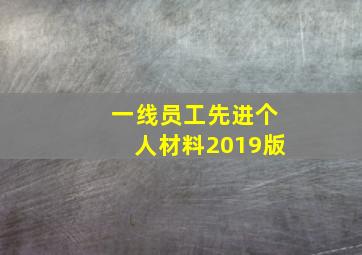 一线员工先进个人材料2019版